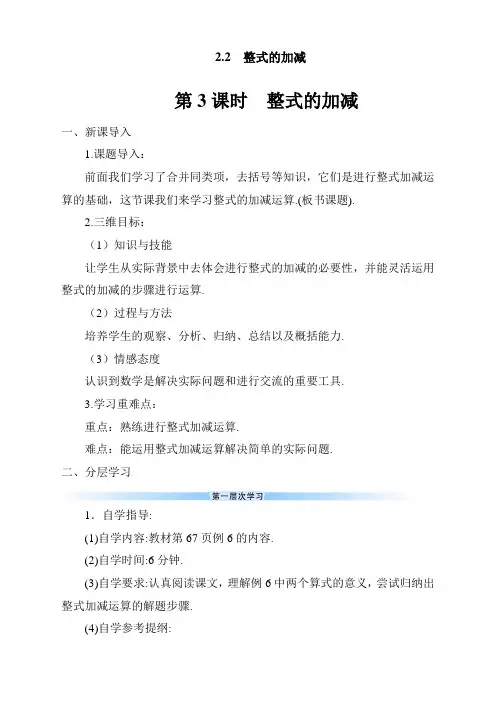 2.2　整式的加减

第 3 课时　整式的加减

一、新课导入

1.课题导入：

前面我们学习了合并同类项，去括号等知识，它们是进行整式加减运算的基础，这节课我们来学习整式的加减运算.(板书课题).

2.三维目标：

（1）知识与技能

让学生从实际背景中去体会进行整式的加减的必要性，并能灵活运用整式的加减的步骤进行运算.

（2）过程与方法

培养学生的观察、分析、归纳、总结以及概括能力.

（3）情感态度

认识到数学是解决实际问题和进行交流的重要工具.

3.学习重难点：

重点：熟练进行整式加减运算.

难点：能运用整式加减运算解决简单的实际问题.

二、分层学习

第一层次学习

1．自学指导:

(1)自学内容:教材第 67 页例 6 的内容.

(2)自学时间:6 分钟.

(3)自学要求:认真阅读课文，理解例 6 中两个算式的意义，尝试归纳出整式加减运算的解题步骤.

(4)自学参考提纲: